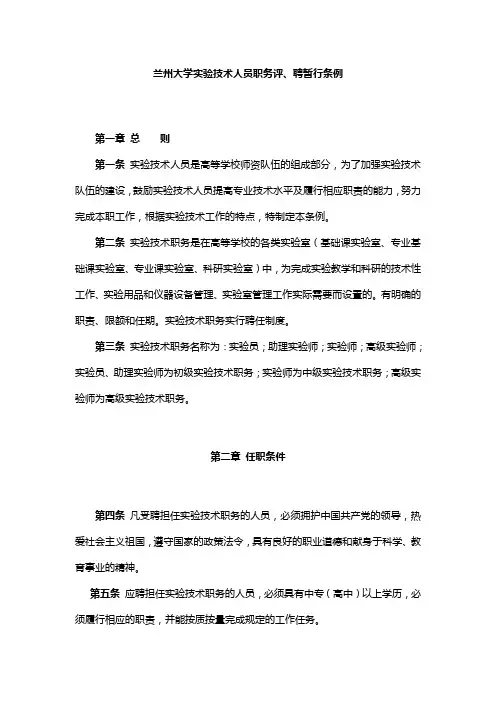 兰州大学实验技术人员职务评、聘暂行条例

第一章 总　　则

第一条 实验技术人员是高等学校师资队伍的组成部分，为了加强实验技术队伍的建设，鼓励实验技术人员提高专业技术水平及履行相应职责的能力，努力完成本职工作，根据实验技术工作的特点，特制定本条例。

第二条 实验技术职务是在高等学校的各类实验室（基础课实验室、专业基础课实验室、专业课实验室、科研实验室）中，为完成实验教学和科研的技术性工作、实验用品和仪器设备管理、实验室管理工作实际需要而设置的。有明确的职责、限额和任期。实验技术职务实行聘任制度。

第三条 实验技术职务名称为：实验员；助理实验师；实验师；高级实验师；实验员、助理实验师为初级实验技术职务；实验师为中级实验技术职务；高级实验师为高级实验技术职务。

第二章 任职条件

第四条 凡受聘担任实验技术职务的人员，必须拥护中国共产党的领导，热爱社会主义祖国，遵守国家的政策法令，具有良好的职业道德和献身于科学、教育事业的精神。

第五条 应聘担任实验技术职务的人员，必须具有中专（高中）以上学历，必须履行相应的职责，并能按质按量完成规定的工作任务。